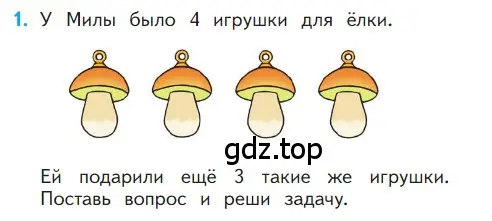 1. У Милы было 4 игрушки для ёлки.

gdz.top

Ей подарили ещё 3 такие же игрушки. Поставь вопрос и реши задачу.